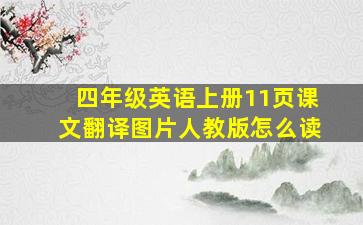 四年级英语上册11页课文翻译图片人教版怎么读